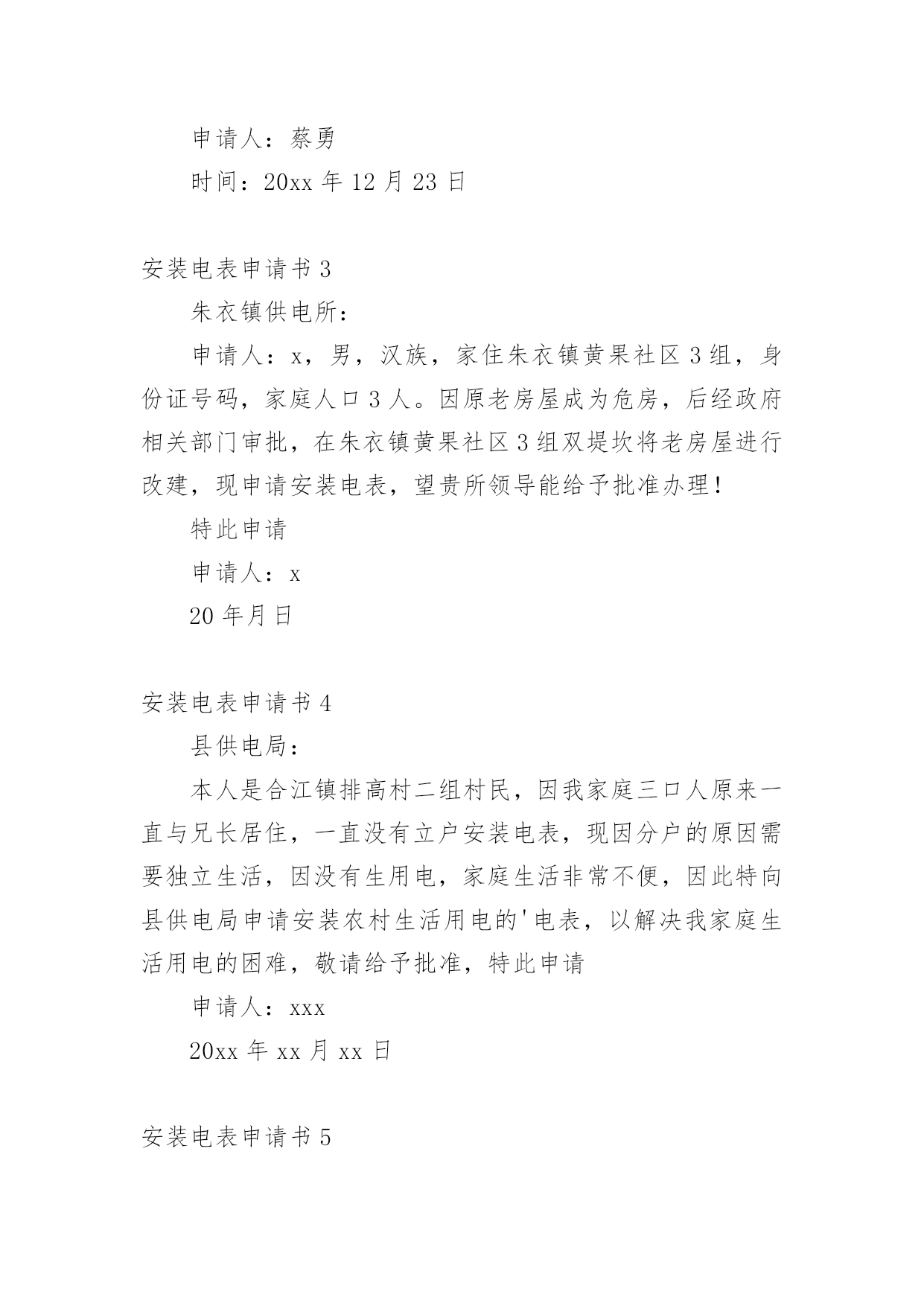 申请人：蔡勇

时间：20xx 年 12 月 23 日

安装电表申请书 3

朱衣镇供电所：

申请人：x，男，汉族，家住朱衣镇黄果社区 3 组，身份证号码，家庭人口 3 人。因原老房屋成为危房，后经政府相关部门审批，在朱衣镇黄果社区 3 组双堤坎将老房屋进行改建，现申请安装电表，望贵所领导能给予批准办理！

特此申请

申请人：x

20 年月日

安装电表申请书 4

县供电局：

本人是合江镇排高村二组村民，因我家庭三口人原来一直与兄长居住，一直没有立户安装电表，现因分户的原因需要独立生活，因没有生用电，家庭生活非常不便，因此特向县供电局申请安装农村生活用电的'电表，以解决我家庭生活用电的困难，敬请给予批准，特此申请

申请人：xxx

20xx 年 xx 月 xx 日

安装电表申请书 5